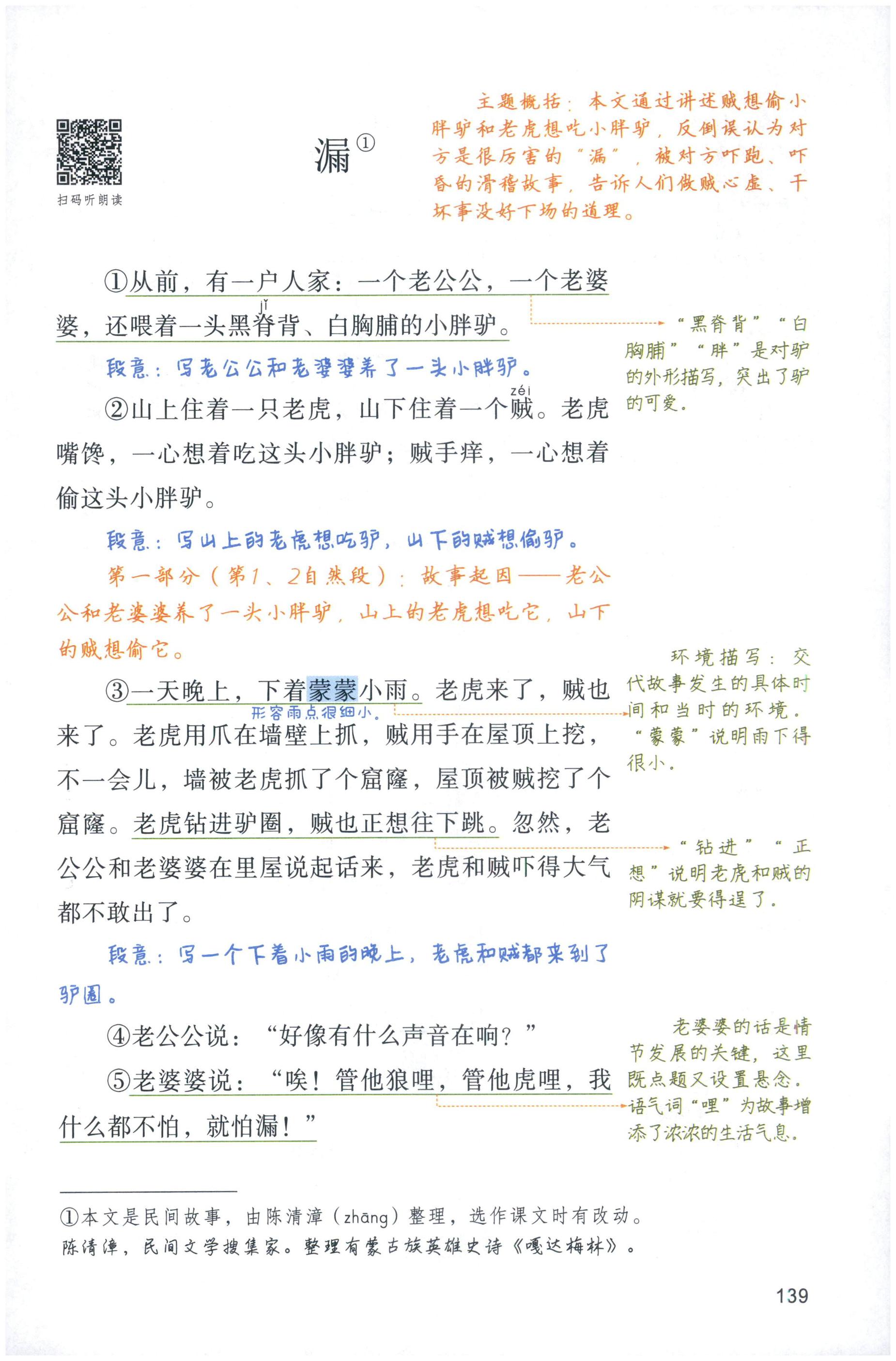 扫码听朗读

漏①

主题概括：本文通过讲述贼想偷小胖驴和老虎想吃小胖驴，反倒误认为对方是很厉害的“漏”，被对方吓跑、吓昏的滑稽故事，告诉人们做贼心虚、干坏事没好下场的道理。

①从前，有一户人家：一个老公公，一个老婆婆，还喂着一头黑脊(jǐ)背、白胸脯的小胖驴。

“黑脊背”“白胸脯”“胖”是对驴的外形描写，突出了驴的可爱。

段意：写老公公和老婆婆养了一头小胖驴。

②山上住着一只老虎，山下住着一个贼(zéi)。老虎嘴馋，一心想着吃这头小胖驴；贼手痒，一心想着偷这头小胖驴。

段意：写山上的老虎想吃驴，山下的贼想偷驴。

第一部分（第1、2自然段）：故事起因——老公公和老婆婆养了一头小胖驴，山上的老虎想吃它，山下的贼想偷它。

③一天晚上，下着蒙蒙小雨。老虎来了，贼也来了。老虎用爪在墙壁上抓，贼用手在屋顶上挖，不一会儿，墙被老虎抓了个窟窿，屋顶被贼挖了个窟窿。老虎钻进驴圈，贼也正想往下跳。忽然，老公公和老婆婆在里屋说起话来，老虎和贼吓得大气都不敢出了。

形容雨点很细小。

环境描写：交代故事发生的具体时间和当时的环境。“蒙蒙”说明雨下得很小。

“钻进”“正想”说明老虎和贼的阴谋就要得逞了。

段意：写一个下着小雨的晚上，老虎和贼都来到了驴圈。

④老公公说：“好像有什么声音在响？”

⑤老婆婆说：“唉！管他狼哩，管他虎哩，我什么都不怕，就怕漏！”

老婆婆的话是情节发展的关键，这里既点题又设置悬念。语气词“哩”为故事增添了浓浓的生活气息。

①本文是民间故事，由陈清漳（zhāng）整理，选作课文时有改动。
陈清漳，民间文学搜集家。整理有蒙古族英雄史诗《嘎达梅林》。

139